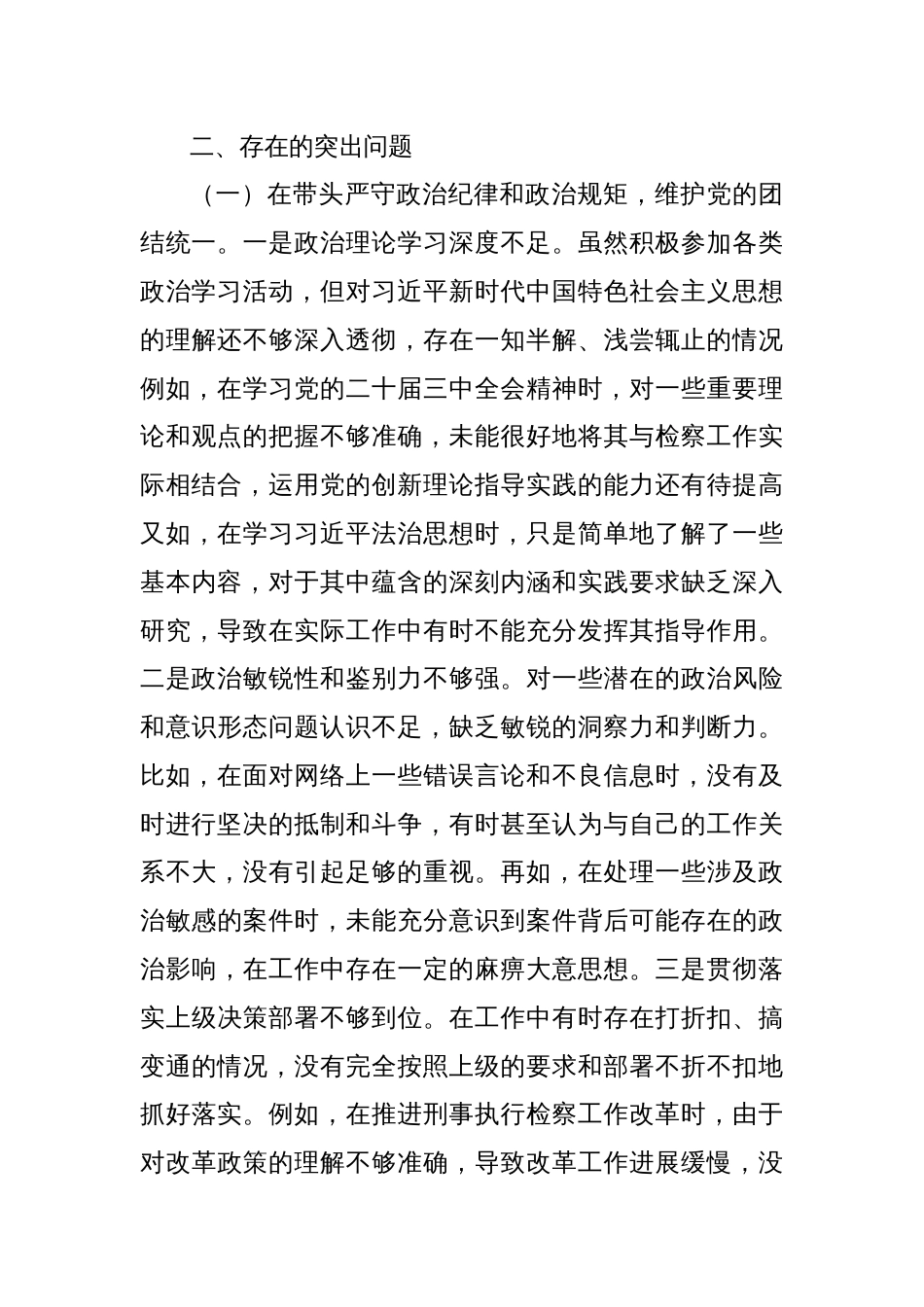 二、存在的突出问题

（一）在带头严守政治纪律和政治规矩，维护党的团结统一。一是政治理论学习深度不足。虽然积极参加各类政治学习活动，但对习近平新时代中国特色社会主义思想的理解还不够深入透彻，存在一知半解、浅尝辄止的情况例如，在学习党的二十届三中全会精神时，对一些重要理论和观点的把握不够准确，未能很好地将其与检察工作实际相结合，运用党的创新理论指导实践的能力还有待提高又如，在学习习近平法治思想时，只是简单地了解了一些基本内容，对于其中蕴含的深刻内涵和实践要求缺乏深入研究，导致在实际工作中有时不能充分发挥其指导作用。二是政治敏锐性和鉴别力不够强。对一些潜在的政治风险和意识形态问题认识不足，缺乏敏锐的洞察力和判断力。比如，在面对网络上一些错误言论和不良信息时，没有及时进行坚决的抵制和斗争，有时甚至认为与自己的工作关系不大，没有引起足够的重视。再如，在处理一些涉及政治敏感的案件时，未能充分意识到案件背后可能存在的政治影响，在工作中存在一定的麻痹大意思想。三是贯彻落实上级决策部署不够到位。在工作中有时存在打折扣、搞变通的情况，没有完全按照上级的要求和部署不折不扣地抓好落实。例如，在推进刑事执行检察工作改革时，由于对改革政策的理解不够准确，导致改革工作进展缓慢，没